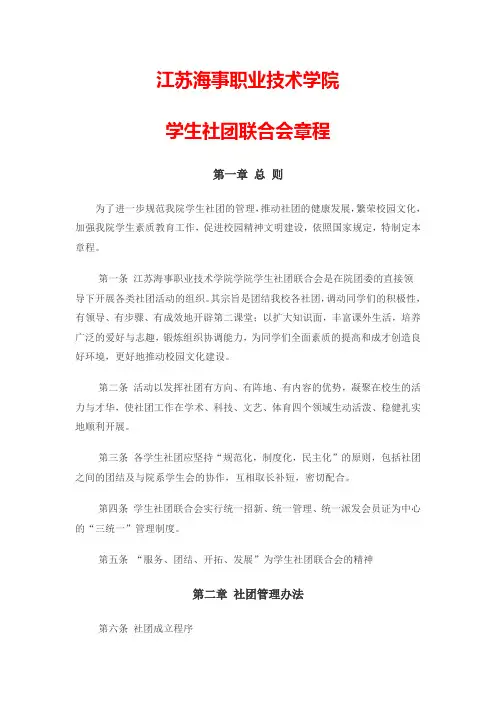 江苏海事职业技术学院

学生社团联合会章程

第一章 总 则

为了进一步规范我院学生社团的管理，推动社团的健康发展，繁荣校园文化，加强我院学生素质教育工作，促进校园精神文明建设，依照国家规定，特制定本章程。

第一条 江苏海事职业技术学院学院学生社团联合会是在院团委的直接领导下开展各类社团活动的组织。其宗旨是团结我校各社团，调动同学们的积极性，有领导、有步骤、有成效地开辟第二课堂；以扩大知识面，丰富课外生活，培养广泛的爱好与志趣，锻炼组织协调能力，为同学们全面素质的提高和成才创造良好环境，更好地推动校园文化建设。

第二条 活动以发挥社团有方向、有阵地、有内容的优势，凝聚在校生的活力与才华，使社团工作在学术、科技、文艺、体育四个领域生动活泼、稳健扎实地顺利开展。

第三条 各学生社团应坚持“规范化，制度化，民主化”的原则，包括社团之间的团结及与院系学生会的协作，互相取长补短，密切配合。

第四条 学生社团联合会实行统一招新、统一管理、统一派发会员证为中心的“三统一”管理制度。

第五条 “服务、团结、开拓、发展”为学生社团联合会的精神

第二章 社团管理办法

第六条 社团成立程序